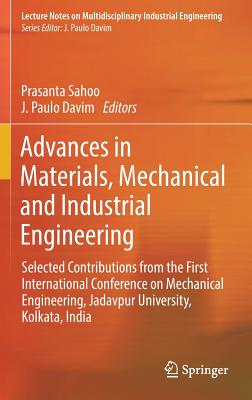 Lecture Notes on Multidisciplinary Industrial Engineering
Series Editor: J. Paulo Davim

Prasanta Sahoo
J. Paulo Davim Editors

Advances in Materials, Mechanical and Industrial Engineering

Selected Contributions from the First International Conference on Mechanical Engineering, Jadavpur University, Kolkata, India

Springer